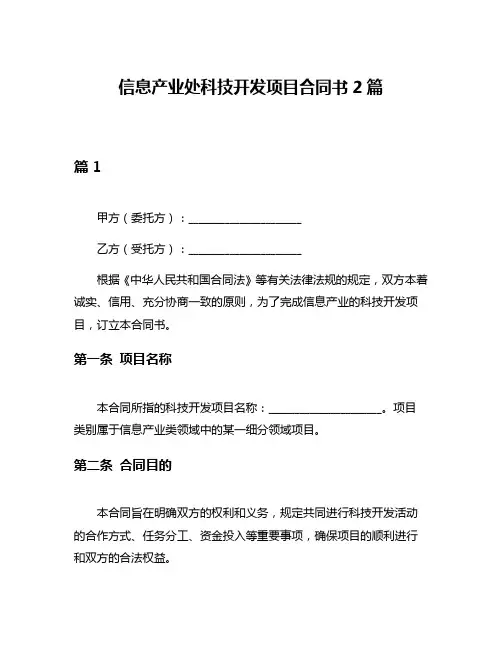 信息产业处科技开发项目合同书 2 篇

篇 1

甲方（委托方）：____________________

乙方（受托方）：____________________

根据《中华人民共和国合同法》等有关法律法规的规定，双方本着诚实、信用、充分协商一致的原则，为了完成信息产业的科技开发项目，订立本合同书。

第一条 项目名称

本合同所指的科技开发项目名称：____________________。项目类别属于信息产业类领域中的某一细分领域项目。

第二条 合同目的

本合同旨在明确双方的权利和义务，规定共同进行科技开发活动的合作方式、任务分工、资金投入等重要事项，确保项目的顺利进行和双方的合法权益。